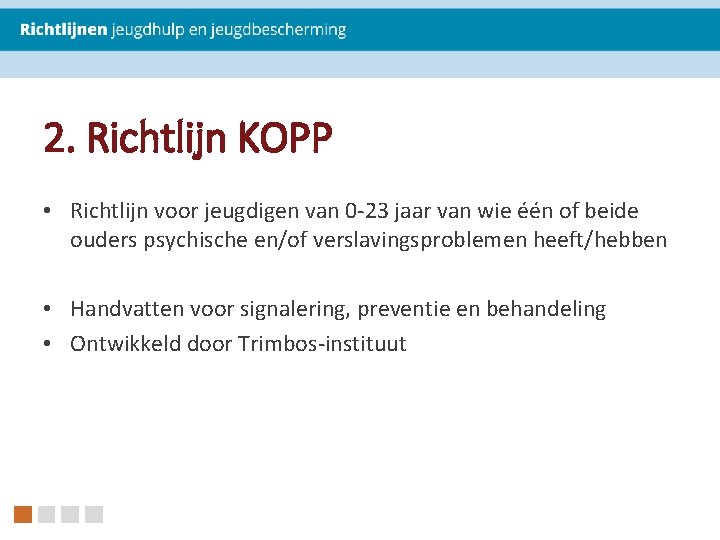 Richtlijnen jeugdhulp en jeugdbescherming

2. Richtlijn KOPP

• Richtlijn voor jeugdigen van 0-23 jaar van wie één of beide ouders psychische en/of verslavingsproblemen heeft/hebben

• Handvatten voor signalering, preventie en behandeling
• Ontwikkeld door Trimbos-instituut